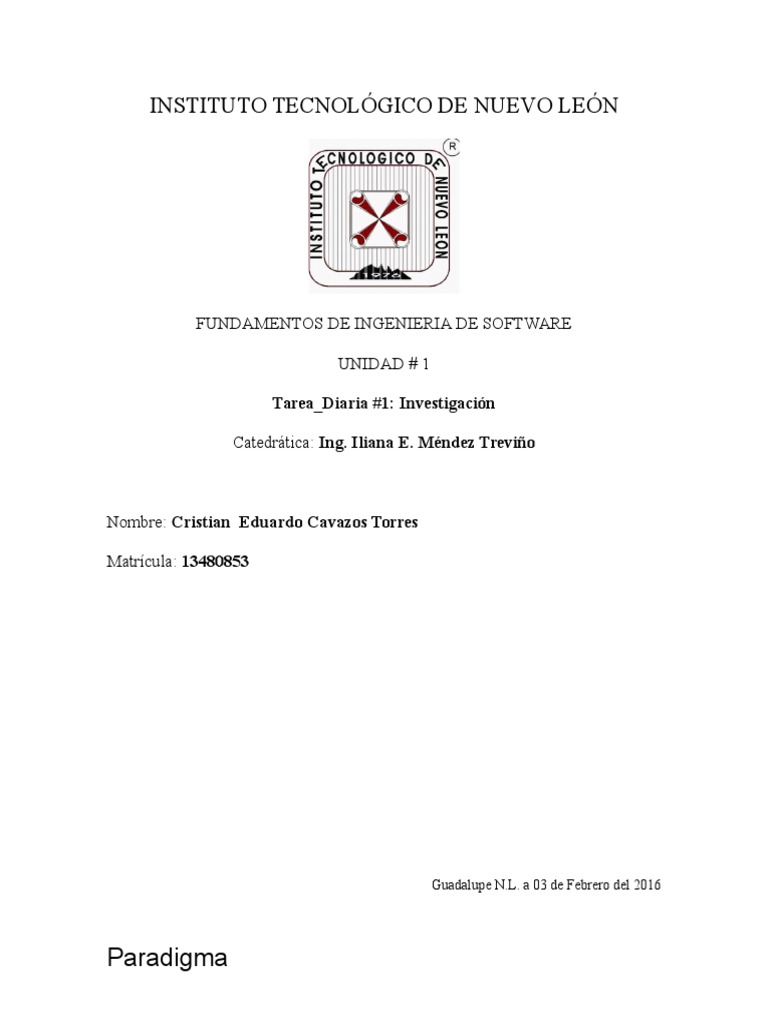 INSTITUTO TECNOLÓGICO DE NUEVO LEÓN

INSTITUTO TECNOLOGICO DE NUEVO LEON
R

FUNDAMENTOS DE INGENIERIA DE SOFTWARE

UNIDAD # 1

Tarea_Diaria #1: Investigación

Catedrática: Ing. Iliana E. Méndez Treviño

Nombre: Cristian Eduardo Cavazos Torres

Matrícula: 13480853

Guadalupe N.L. a 03 de Febrero del 2016

Paradigma